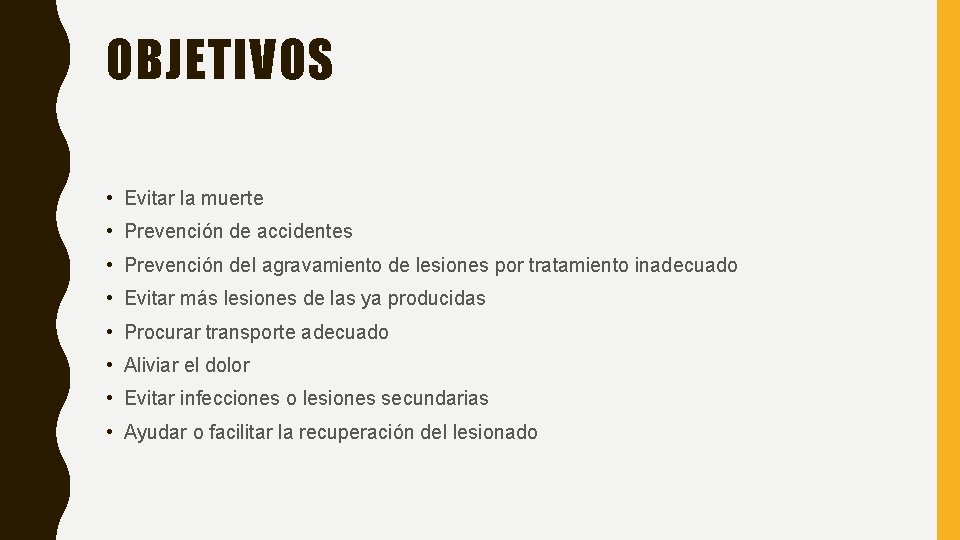 OBJETIVOS

• Evitar la muerte
• Prevención de accidentes
• Prevención del agravamiento de lesiones por tratamiento inadecuado
• Evitar más lesiones de las ya producidas
• Procurar transporte adecuado
• Aliviar el dolor
• Evitar infecciones o lesiones secundarias
• Ayudar o facilitar la recuperación del lesionado